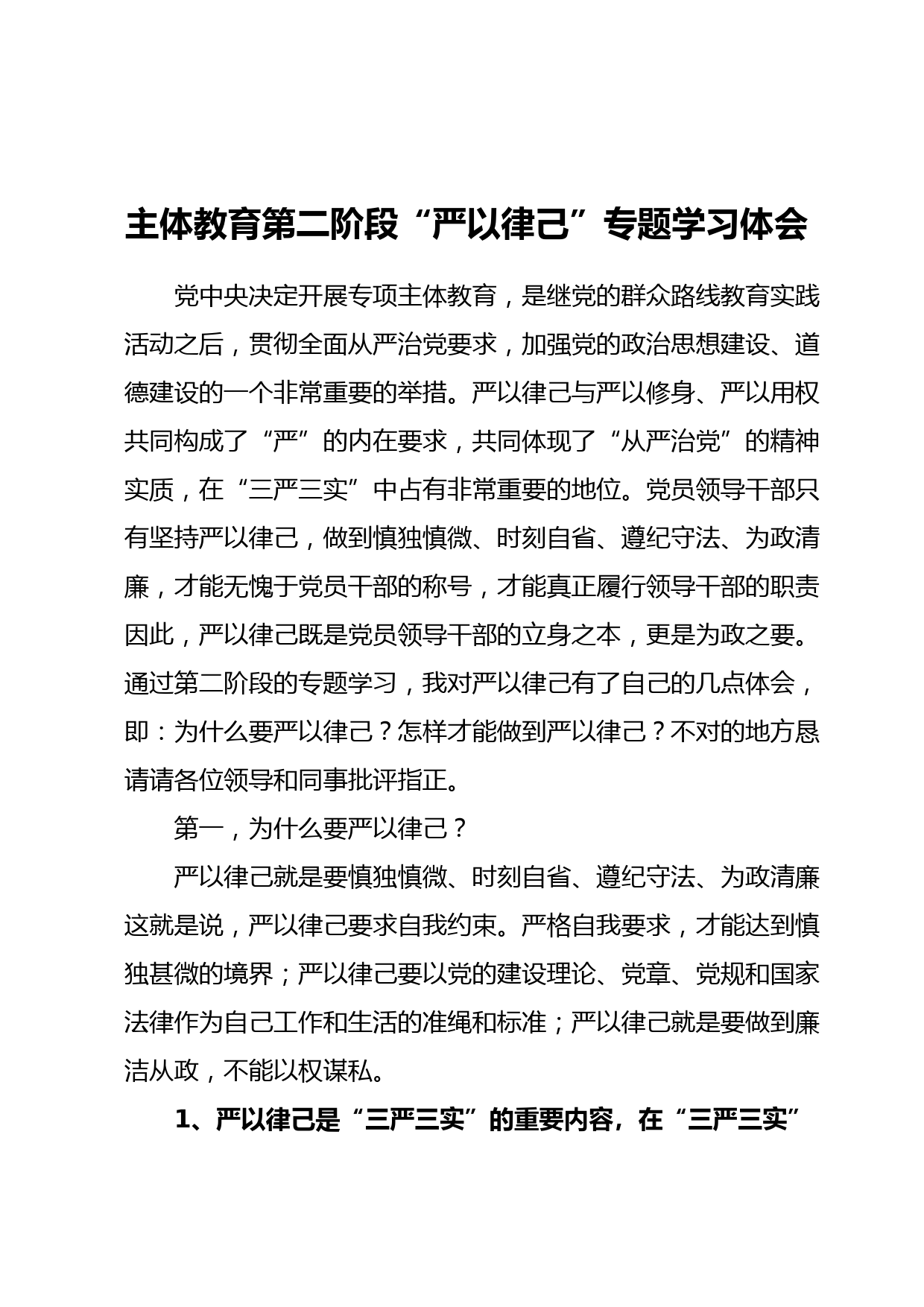 主体教育第二阶段“严以律己”专题学习体会

党中央决定开展专项主体教育，是继党的群众路线教育实践活动之后，贯彻全面从严治党要求，加强党的政治思想建设、道德建设的一个非常重要的举措。严以律己与严以修身、严以用权共同构成了“严”的内在要求，共同体现了“从严治党”的精神实质，在“三严三实”中占有非常重要的地位。党员领导干部只有坚持严以律己，做到慎独慎微、时刻自省、遵纪守法、为政清廉，才能无愧于党员干部的称号，才能真正履行领导干部的职责因此，严以律己既是党员领导干部的立身之本，更是为政之要。通过第二阶段的专题学习，我对严以律己有了自己的几点体会，即：为什么要严以律己？怎样才能做到严以律己？不对的地方恳请请各位领导和同事批评指正。

第一，为什么要严以律己？

严以律己就是要慎独慎微、时刻自省、遵纪守法、为政清廉这就是说，严以律己要求自我约束。严格自我要求，才能达到慎独甚微的境界；严以律己要以党的建设理论、党章、党规和国家法律作为自己工作和生活的准绳和标准；严以律己就是要做到廉洁从政，不能以权谋私。

1、严以律己是“三严三实”的重要内容，在“三严三实”